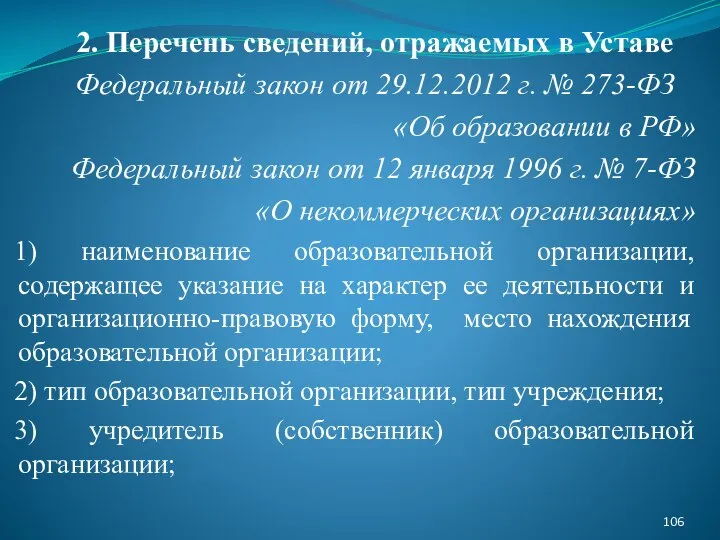 2. Перечень сведений, отражаемых в Уставе

Федеральный закон от 29.12.2012 г. № 273-ФЗ «Об образовании в РФ»

Федеральный закон от 12 января 1996 г. № 7-ФЗ «О некоммерческих организациях»

1) наименование образовательной организации, содержащее указание на характер ее деятельности и организационно-правовую форму, место нахождения образовательной организации;

2) тип образовательной организации, тип учреждения;

3) учредитель (собственник) образовательной организации;

106